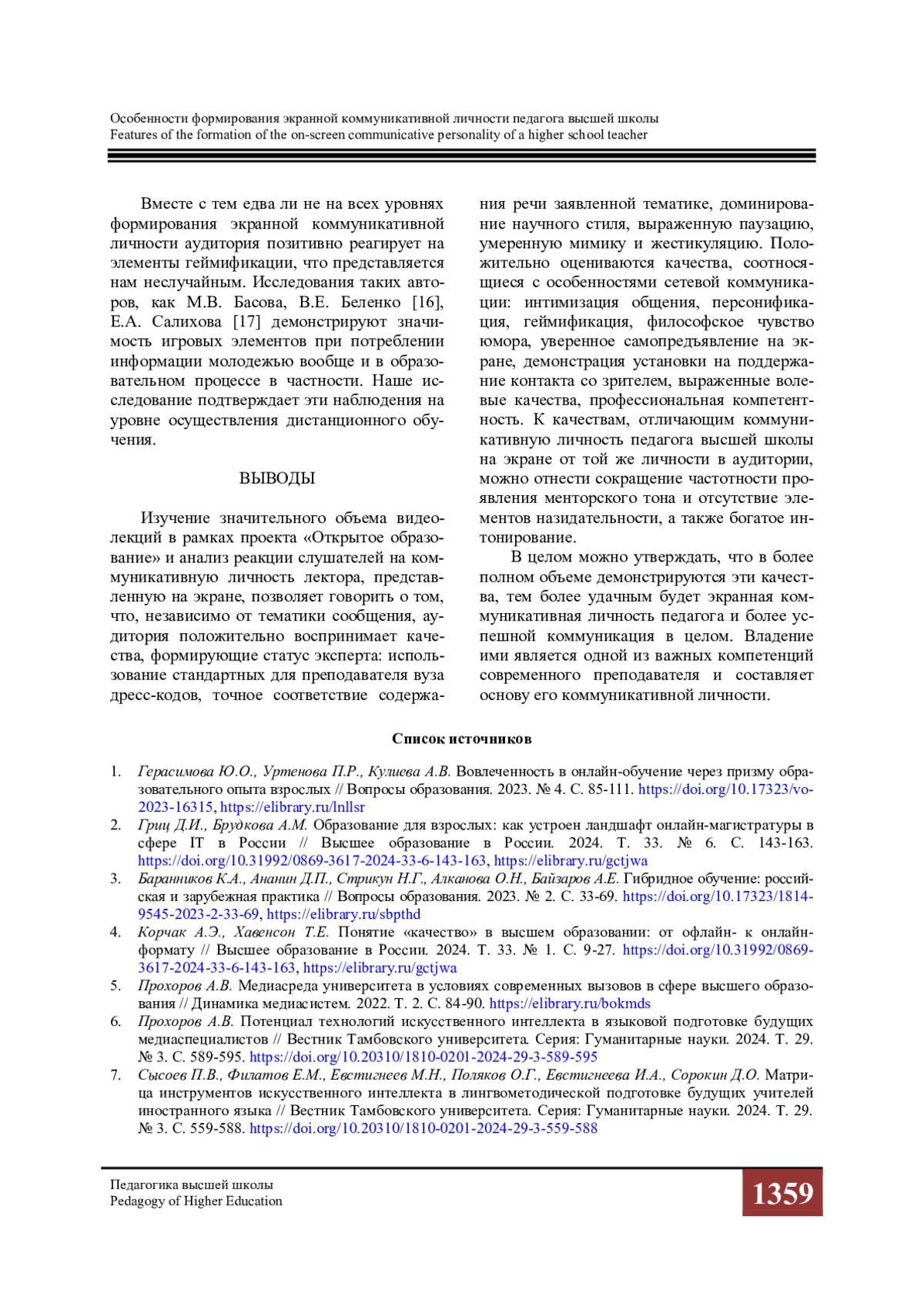 Особенности формирования экранной коммуникативной личности педагога высшей школы
Features of the formation of the on-screen communicative personality of a higher school teacher

Вместе с тем едва ли не на всех уровнях формирования экранной коммуникативной личности аудитория позитивно реагирует на элементы геймификации, что представляется нам неслучайным. Исследования таких авторов, как М.В. Басова, В.Е. Беленко [16], Е.А. Салихова [17] демонстрируют значимость игровых элементов при потреблении информации молодежью вообще и в образовательном процессе в частности. Наше исследование подтверждает эти наблюдения на уровне осуществления дистанционного обучения.

ВЫВОДЫ

Изучение значительного объема видеолекций в рамках проекта «Открытое образование» и анализ реакции слушателей на коммуникативную личность лектора, представленную на экране, позволяет говорить о том, что, независимо от тематики сообщения, аудитория положительно воспринимает качества, формирующие статус эксперта: использование стандартных для преподавателя вуза дресс-кодов, точное соответствие содержания речи заявленной тематике, доминирование научного стиля, выраженную паузацию, умеренную мимику и жестикуляцию. Положительно оцениваются качества, соотносящиеся с особенностями сетевой коммуникации: интимизация общения, персонификация, геймификация, философское чувство юмора, уверенное самопредъявление на экране, демонстрация установки на поддержание контакта со зрителем, выраженные волевые качества, профессиональная компетентность. К качествам, отличающим коммуникативную личность педагога высшей школы на экране от той же личности в аудитории, можно отнести сокращение частотности проявления менторского тона и отсутствие элементов назидательности, а также богатое интонирование.

В целом можно утверждать, что в более полном объеме демонстрируются эти качества, тем более удачным будет экранная коммуникативная личность педагога и более успешной коммуникация в целом. Владение ими является одной из важных компетенций современного преподавателя и составляет основу его коммуникативной личности.

Список источников

1. Герасимова Ю.О., Уртенова П.Р., Кулиева А.В. Вовлеченность в онлайн-обучение через призму образовательного опыта взрослых // Вопросы образования. 2023. № 4. С. 85-111. https://doi.org/10.17323/vo-2023-16315, https://elibrary.ru/lnllsr
2. Гриц Д.И., Брудкова А.М. Образование для взрослых: как устроен ландшафт онлайн-магистратуры в сфере IT в России // Высшее образование в России. 2024. Т. 33. № 6. С. 143-163. https://doi.org/10.31992/0869-3617-2024-33-6-143-163, https://elibrary.ru/gctjwa
3. Баранников К.А., Ананин Д.П., Стрикун Н.Г., Алканова О.Н., Байзаров А.Е. Гибридное обучение: российская и зарубежная практика // Вопросы образования. 2023. № 2. С. 33-69. https://doi.org/10.17323/1814-9545-2023-2-33-69, https://elibrary.ru/sbpthd
4. Корчак А.Э., Хавенсон Т.Е. Понятие «качество» в высшем образовании: от офлайн- к онлайн-формату // Высшее образование в России. 2024. Т. 33. № 1. С. 9-27. https://doi.org/10.31992/0869-3617-2024-33-6-143-163, https://elibrary.ru/gctjwa
5. Прохоров А.В. Медиасреда университета в условиях современных вызовов в сфере высшего образования // Динамика медиасистем. 2022. Т. 2. С. 84-90. https://elibrary.ru/bokmds
6. Прохоров А.В. Потенциал технологий искусственного интеллекта в языковой подготовке будущих медиаспециалистов // Вестник Тамбовского университета. Серия: Гуманитарные науки. 2024. Т. 29. № 3. С. 589-595. https://doi.org/10.20310/1810-0201-2024-29-3-589-595
7. Сысоев П.В., Филатов Е.М., Евстигнеев М.Н., Поляков О.Г., Евстигнеева И.А., Сорокин Д.О. Матрица инструментов искусственного интеллекта в лингвометодической подготовке будущих учителей иностранного языка // Вестник Тамбовского университета. Серия: Гуманитарные науки. 2024. Т. 29. № 3. С. 559-588. https://doi.org/10.20310/1810-0201-2024-29-3-559-588

Педагогика высшей школы
Pedagogy of Higher Education
1359